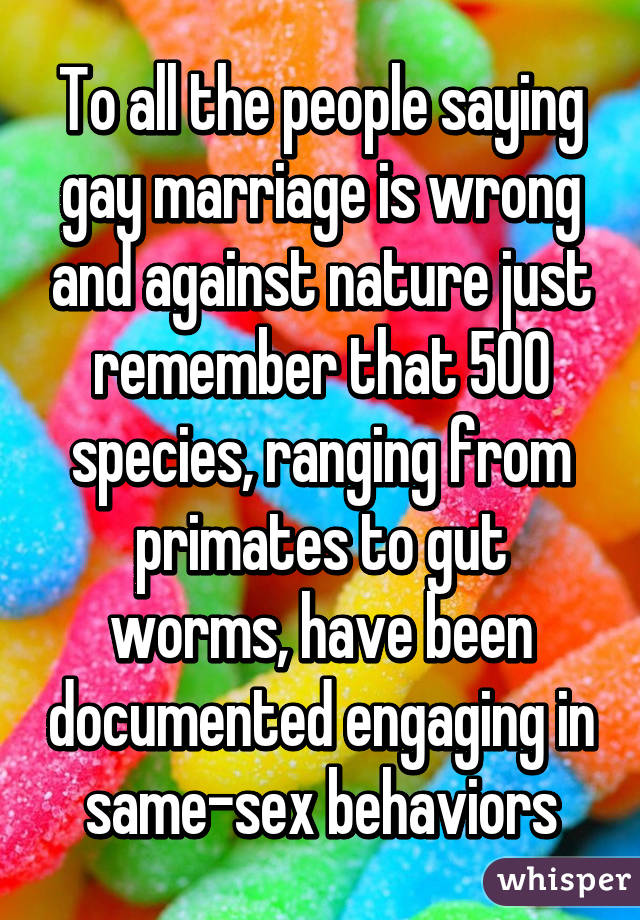 To all the people saying gay marriage is wrong and against nature just remember that 500 species, ranging from primates to gut worms, have been documented engaging in same-sex behaviors

whisper